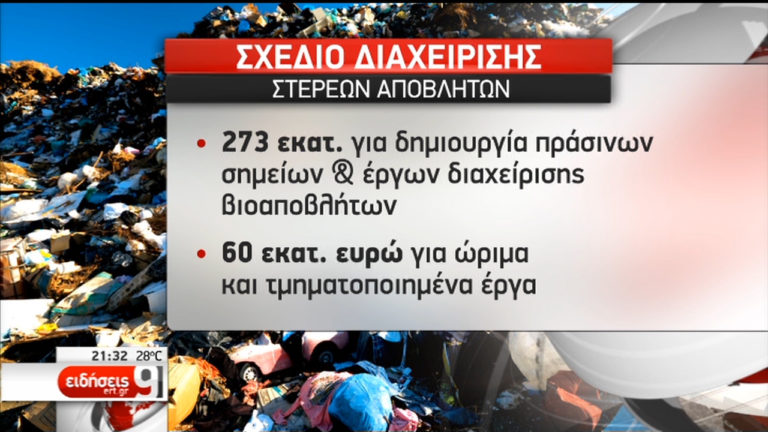 ΣΧΕΔΙΟ ΔΙΑΧΕΙΡΙΣΗΣ
ΣΤΕΡΕΩΝ ΑΠΟΒΛΗΤΩΝ

• 273 εκατ. για δημιουργία πράσινων σημείων & έργων διαχείρισης βιοαποβλήτων

• 60 εκατ. ευρώ για ώριμα και τμηματοποιημένα έργα

21:32 28°C
ειδήσεις ert.gr 9